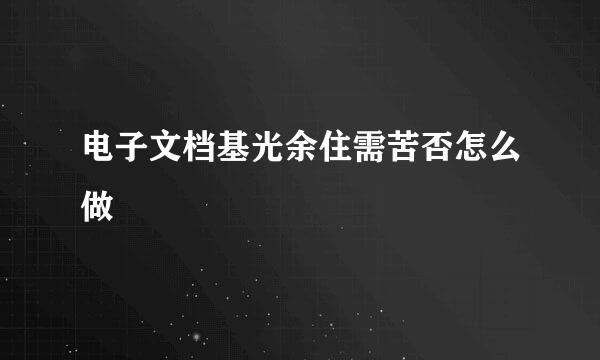 电子文档基光余住需苦否怎么做